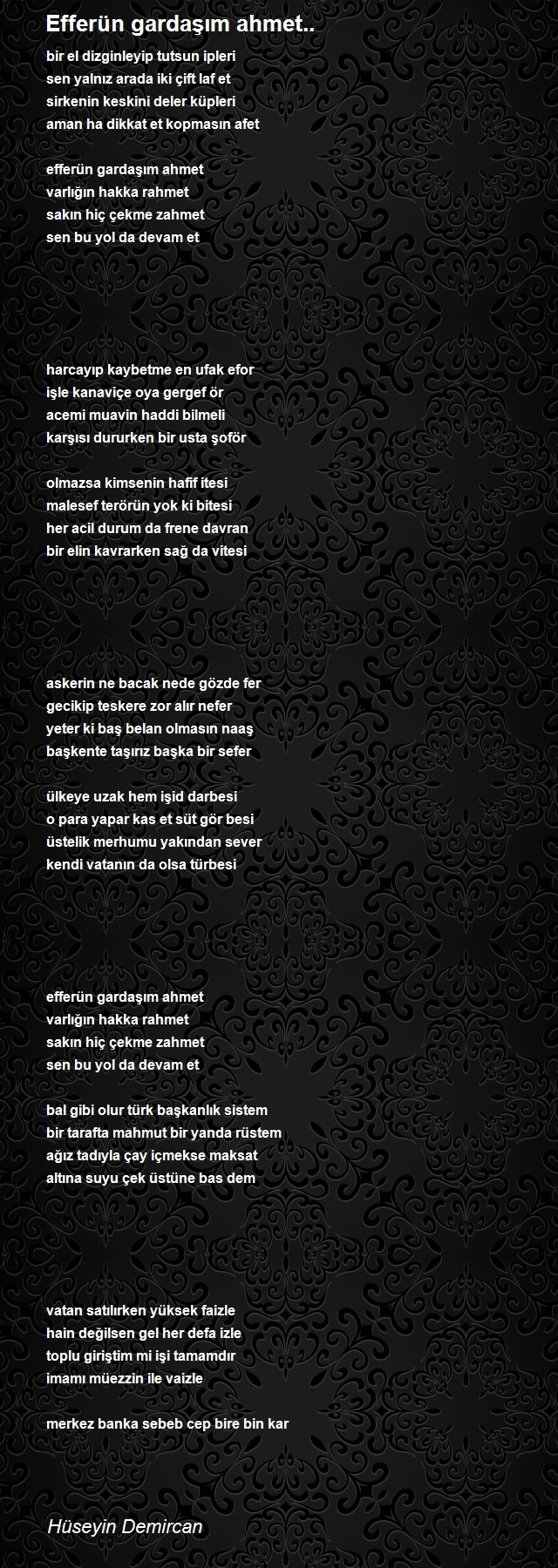 Efferün gardaşım ahmet..

bir el dizginleyip tutsun ipleri
sen yalnız arada iki çift laf et
sirkenin keskini deler küpleri
aman ha dikkat et kopmasın afet

efferün gardaşım ahmet
varlığın hakka rahmet
sakın hiç çekme zahmet
sen bu yol da devam et

harcayıp kaybetme en ufak efor
işle kanaviçe oya gergef ör
acemi muavin haddi bilmeli
karşısı dururken bir usta şoför

olmazsa kimsenin hafif itesi
malesef terörün yok ki bitesi
her acil durum da frene davran
bir elin kavrarken sağ da vitesi

askerin ne bacak nede gözde fer
gecikip teskere zor alır nefer
yeter ki baş belan olmasın naaş
başkente taşırız başka bir sefer

ülkeye uzak hem işid darbesi
o para yapar kas et süt gör besi
üstelik merhumu yakından sever
kendi vatanın da olsa türbesi

efferün gardaşım ahmet
varlığın hakka rahmet
sakın hiç çekme zahmet
sen bu yol da devam et

bal gibi olur türk başkanlık sistem
bir tarafta mahmut bir yanda rüstem
ağız tadıyla çay içmekse maksat
altına suyu çek üstüne bas dem

vatan satılırken yüksek faizle
hain değilsen gel her defa izle
toplu giriştim mi işi tamamdır
imamı müezzin ile vaizle

merkez banka sebeb cep bire bin kar

Hüseyin Demircan